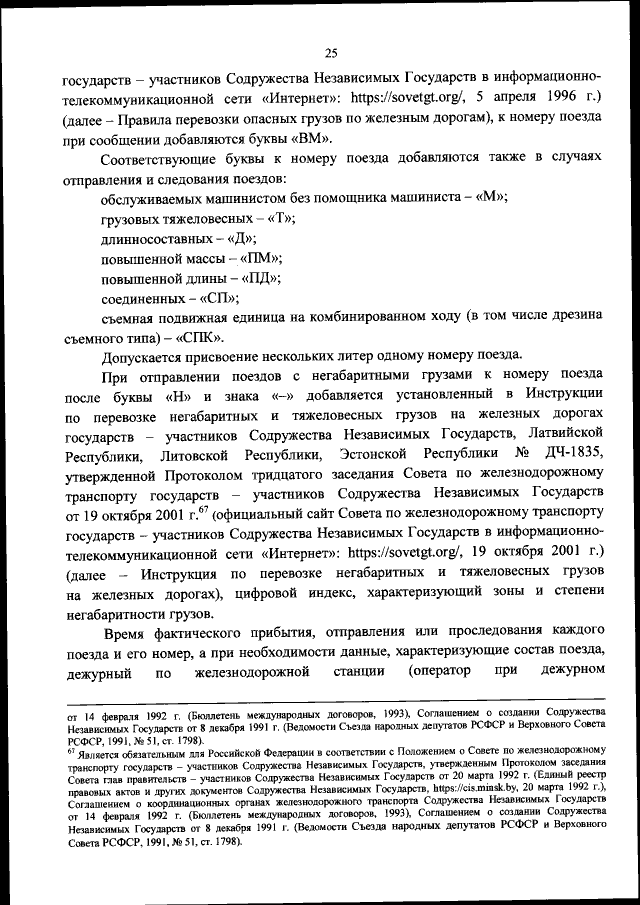 25

государств – участников Содружества Независимых Государств в информационно-телекоммуникационной сети «Интернет»: https://sovetgt.org/, 5 апреля 1996 г.) (далее – Правила перевозки опасных грузов по железным дорогам), к номеру поезда при сообщении добавляются буквы «ВМ».

Соответствующие буквы к номеру поезда добавляются также в случаях отправления и следования поездов:

обслуживаемых машинистом без помощника машиниста – «М»;

грузовых тяжеловесных – «Т»;

длинносоставных – «Д»;

повышенной массы – «ПМ»;

повышенной длины – «ПД»;

соединенных – «СП»;

съемная подвижная единица на комбинированном ходу (в том числе дрезина съемного типа) – «СПК».

Допускается присвоение нескольких литер одному номеру поезда.

При отправлении поездов с негабаритными грузами к номеру поезда после буквы «Н» и знака «–» добавляется установленный в Инструкции по перевозке негабаритных и тяжеловесных грузов на железных дорогах государств – участников Содружества Независимых Государств, Латвийской Республики, Литовской Республики, Эстонской Республики № ДЧ-1835, утвержденной Протоколом тридцатого заседания Совета по железнодорожному транспорту государств – участников Содружества Независимых Государств от 19 октября 2001 г.$^{67}$ (официальный сайт Совета по железнодорожному транспорту государств – участников Содружества Независимых Государств в информационно-телекоммуникационной сети «Интернет»: https://sovetgt.org/, 19 октября 2001 г.) (далее – Инструкция по перевозке негабаритных и тяжеловесных грузов на железных дорогах), цифровой индекс, характеризующий зоны и степени негабаритности грузов.

Время фактического прибытия, отправления или проследования каждого поезда и его номер, а при необходимости данные, характеризующие состав поезда, дежурный по железнодорожной станции (оператор при дежурном

от 14 февраля 1992 г. (Бюллетень международных договоров, 1993), Соглашением о создании Содружества Независимых Государств от 8 декабря 1991 г. (Ведомости Съезда народных депутатов РСФСР и Верховного Совета РСФСР, 1991, № 51, ст. 1798).

$^{67}$ Является обязательным для Российской Федерации в соответствии с Положением о Совете по железнодорожному транспорту государств – участников Содружества Независимых Государств, утвержденным Протоколом заседания Совета глав правительств – участников Содружества Независимых Государств от 20 марта 1992 г. (Единый реестр правовых актов и других документов Содружества Независимых Государств, https://cis.minsk.by, 20 марта 1992 г.), Соглашением о координационных органах железнодорожного транспорта Содружества Независимых Государств от 14 февраля 1992 г. (Бюллетень международных договоров, 1993), Соглашением о создании Содружества Независимых Государств от 8 декабря 1991 г. (Ведомости Съезда народных депутатов РСФСР и Верховного Совета РСФСР, 1991, № 51, ст. 1798).